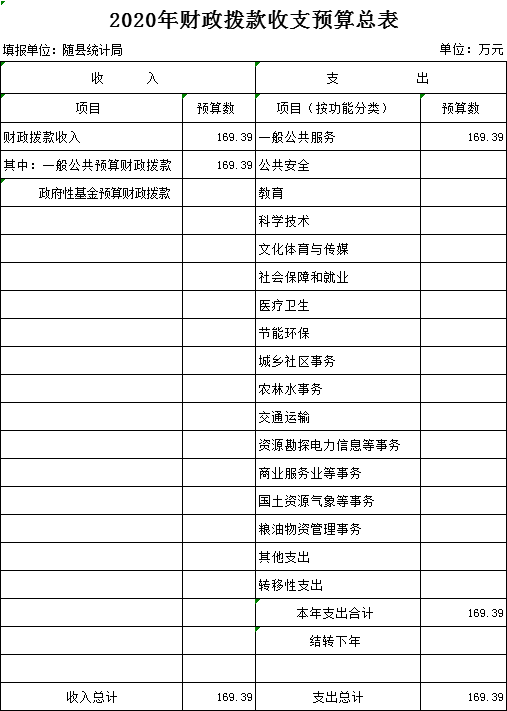 2020年财政拨款收支预算总表

填报单位：随县统计局

单位：万元

| 收 入 | | 支 出 | |
|---|---|---|---|
| 项目 | 预算数 | 项目（按功能分类） | 预算数 |
| 财政拨款收入 | 169.39 | 一般公共服务 | 169.39 |
| 其中：一般公共预算财政拨款 | 169.39 | 公共安全 | |
| 政府性基金预算财政拨款 | | 教育 | |
| | | 科学技术 | |
| | | 文化体育与传媒 | |
| | | 社会保障和就业 | |
| | | 医疗卫生 | |
| | | 节能环保 | |
| | | 城乡社区事务 | |
| | | 农林水事务 | |
| | | 交通运输 | |
| | | 资源勘探电力信息等事务 | |
| | | 商业服务业等事务 | |
| | | 国土资源气象等事务 | |
| | | 粮油物资管理事务 | |
| | | 其他支出 | |
| | | 转移性支出 | |
| | | 本年支出合计 | 169.39 |
| | | 结转下年 | |
| | | | |
| 收入总计 | 169.39 | 支出总计 | 169.39 |